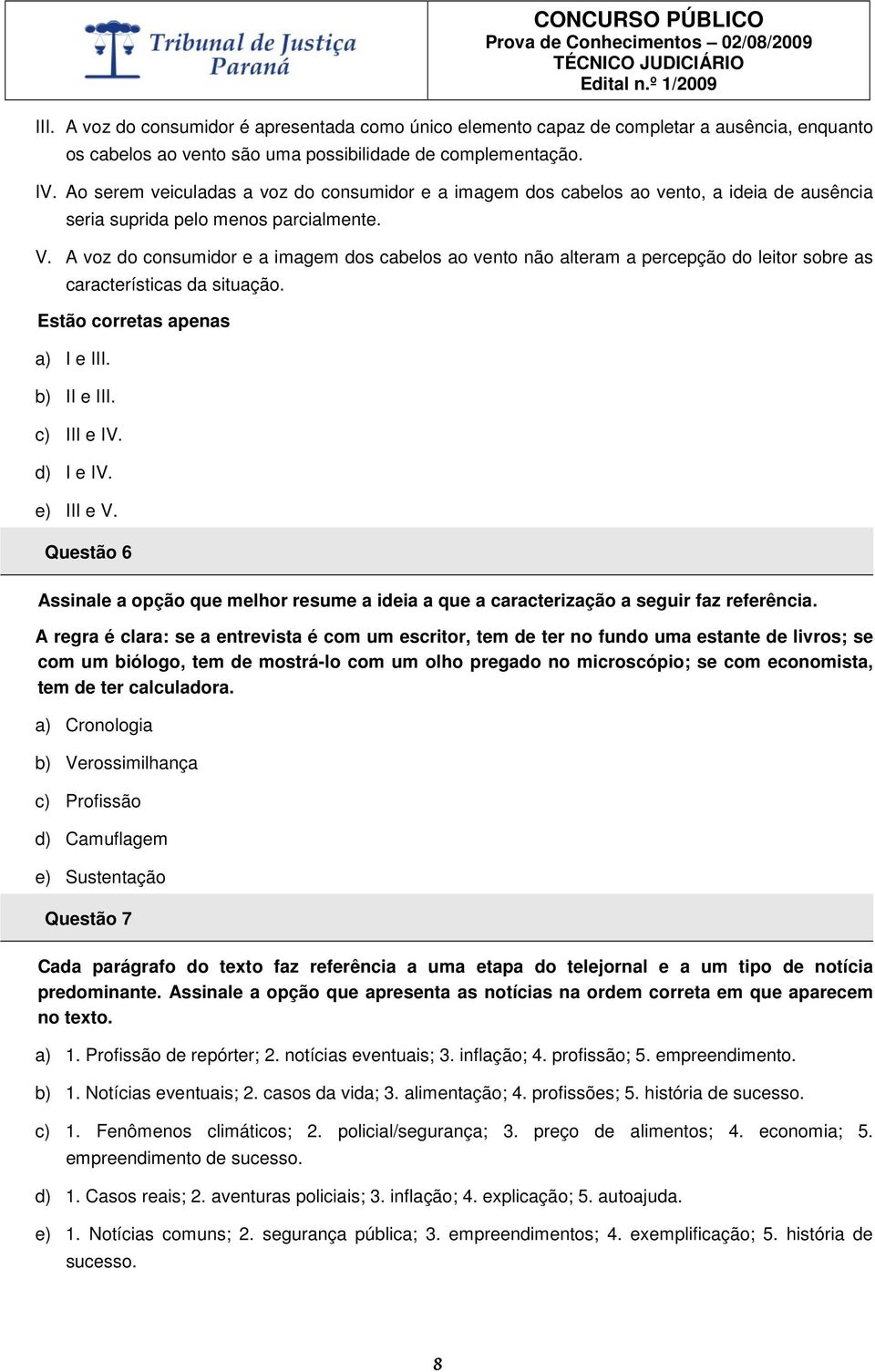 Tribunal de Justiça
Paraná

CONCURSO PÚBLICO
Prova de Conhecimentos – 02/08/2009
TÉCNICO JUDICIÁRIO
Edital n.º 1/2009

III. A voz do consumidor é apresentada como único elemento capaz de completar a ausência, enquanto os cabelos ao vento são uma possibilidade de complementação.

IV. Ao serem veiculadas a voz do consumidor e a imagem dos cabelos ao vento, a ideia de ausência seria suprida pelo menos parcialmente.

V. A voz do consumidor e a imagem dos cabelos ao vento não alteram a percepção do leitor sobre as características da situação.

Estão corretas apenas

a) I e III.
b) II e III.
c) III e IV.
d) I e IV.
e) III e V.

Questão 6

Assinale a opção que melhor resume a ideia a que a caracterização a seguir faz referência.

A regra é clara: se a entrevista é com um escritor, tem de ter no fundo uma estante de livros; se com um biólogo, tem de mostrá-lo com um olho pregado no microscópio; se com economista, tem de ter calculadora.

a) Cronologia
b) Verossimilhança
c) Profissão
d) Camuflagem
e) Sustentação

Questão 7

Cada parágrafo do texto faz referência a uma etapa do telejornal e a um tipo de notícia predominante. Assinale a opção que apresenta as notícias na ordem correta em que aparecem no texto.

a) 1. Profissão de repórter; 2. notícias eventuais; 3. inflação; 4. profissão; 5. empreendimento.

b) 1. Notícias eventuais; 2. casos da vida; 3. alimentação; 4. profissões; 5. história de sucesso.

c) 1. Fenômenos climáticos; 2. policial/segurança; 3. preço de alimentos; 4. economia; 5. empreendimento de sucesso.

d) 1. Casos reais; 2. aventuras policiais; 3. inflação; 4. explicação; 5. autoajuda.

e) 1. Notícias comuns; 2. segurança pública; 3. empreendimentos; 4. exemplificação; 5. história de sucesso.

8